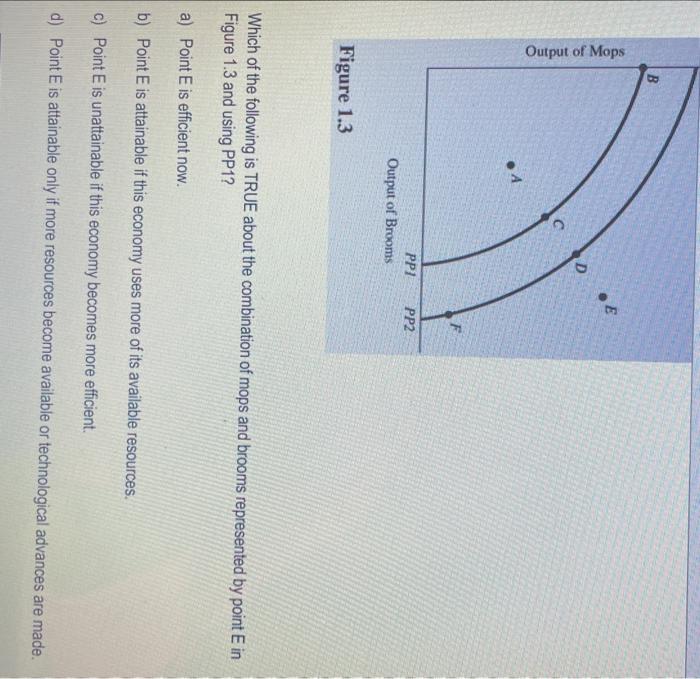 Output of Mops

B

A

C

D

E

F

PP1

PP2

Output of Brooms

Figure 1.3

Which of the following is TRUE about the combination of mops and brooms represented by point E in Figure 1.3 and using PP1?

a) Point E is efficient now.

b) Point E is attainable if this economy uses more of its available resources.

c) Point E is unattainable if this economy becomes more efficient.

d) Point E is attainable only if more resources become available or technological advances are made.